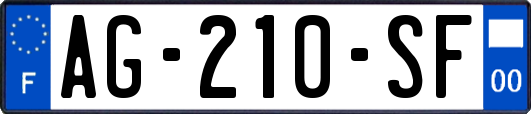 F
AG-210-SF
00